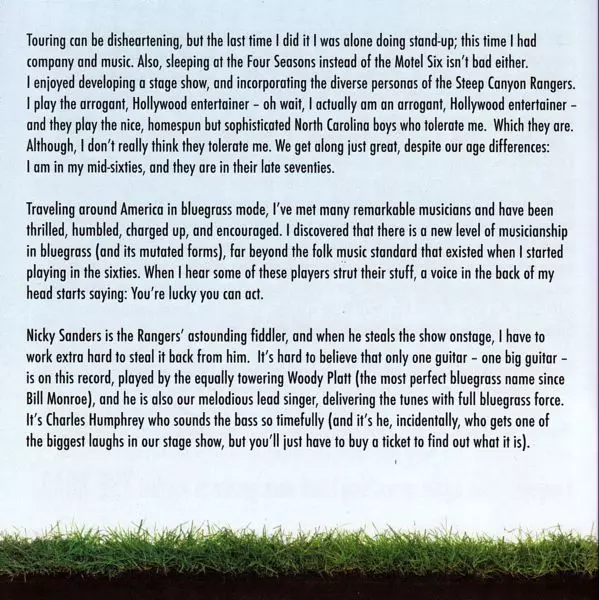 Touring can be disheartening, but the last time I did it I was alone doing stand-up; this time I had company and music. Also, sleeping at the Four Seasons instead of the Motel Six isn't bad either. I enjoyed developing a stage show, and incorporating the diverse personas of the Steep Canyon Rangers. I play the arrogant, Hollywood entertainer – oh wait, I actually am an arrogant, Hollywood entertainer – and they play the nice, homespun but sophisticated North Carolina boys who tolerate me. Which they are. Although, I don't really think they tolerate me. We get along just great, despite our age differences: I am in my mid-sixties, and they are in their late seventies.

Traveling around America in bluegrass mode, I've met many remarkable musicians and have been thrilled, humbled, charged up, and encouraged. I discovered that there is a new level of musicianship in bluegrass (and its mutated forms), far beyond the folk music standard that existed when I started playing in the sixties. When I hear some of these players strut their stuff, a voice in the back of my head starts saying: You're lucky you can act.

Nicky Sanders is the Rangers' astounding fiddler, and when he steals the show onstage, I have to work extra hard to steal it back from him. It's hard to believe that only one guitar – one big guitar – is on this record, played by the equally towering Woody Platt (the most perfect bluegrass name since Bill Monroe), and he is also our melodious lead singer, delivering the tunes with full bluegrass force. It's Charles Humphrey who sounds the bass so timefully (and it's he, incidentally, who gets one of the biggest laughs in our stage show, but you'll just have to buy a ticket to find out what it is).